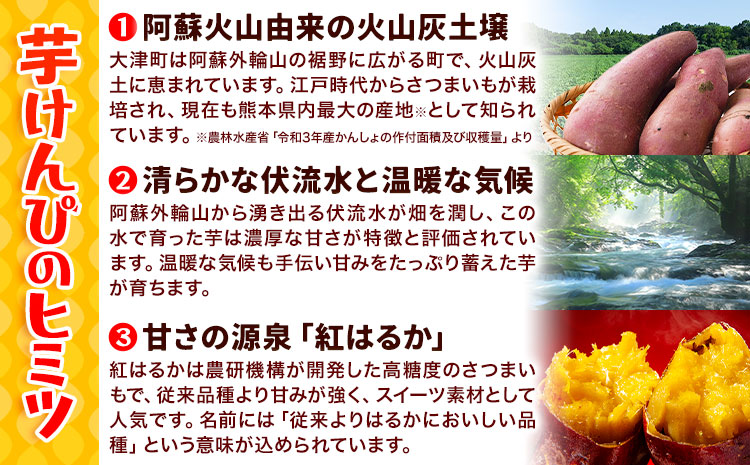 芋けんぴのヒミツ

❶ 阿蘇火山由来の火山灰土壌

大津町は阿蘇外輪山の裾野に広がる町で、火山灰土に恵まれています。江戸時代からさつまいもが栽培され、現在も熊本県内最大の産地※として知られています。※農林水産省「令和3年産かんしょの作付面積及び収穫量」より

❷ 清らかな伏流水と温暖な気候

阿蘇外輪山から湧き出る伏流水が畑を潤し、この水で育った芋は濃厚な甘さが特徴と評価されています。温暖な気候も手伝い甘みをたっぷり蓄えた芋が育ちます。

❸ 甘さの源泉「紅はるか」

紅はるかは農研機構が開発した高糖度のさつまいもで、従来品種より甘みが強く、スイーツ素材として人気です。名前には「従来よりはるかにおいしい品種」という意味が込められています。